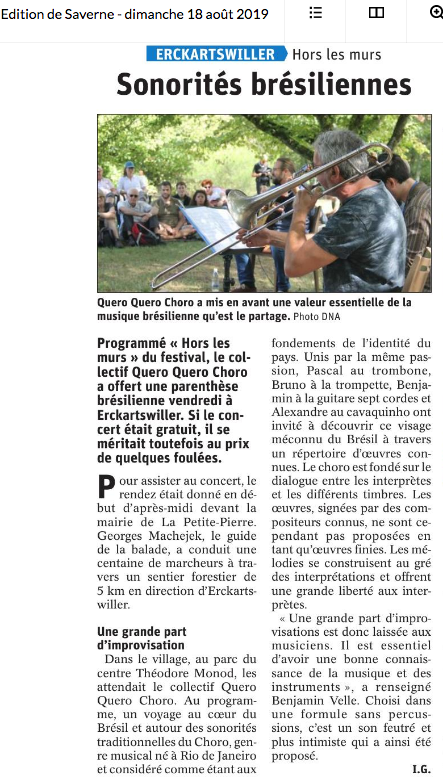 Edition de Saverne - dimanche 18 août 2019

ERCKARTSWILLER Hors les murs

Sonorités brésiliennes

Quero Quero Choro a mis en avant une valeur essentielle de la musique brésilienne qu'est le partage. Photo DNA

Programmé « Hors les murs » du festival, le collectif Quero Quero Choro a offert une parenthèse brésilienne vendredi à Erckartswiller. Si le concert était gratuit, il se méritait toutefois au prix de quelques foulées.

Pour assister au concert, le rendez était donné en début d'après-midi devant la mairie de La Petite-Pierre. Georges Machejek, le guide de la balade, a conduit une centaine de marcheurs à travers un sentier forestier de 5 km en direction d'Erckartswiller.

Une grande part d'improvisation

Dans le village, au parc du centre Théodore Monod, les attendait le collectif Quero Quero Choro. Au programme, un voyage au cœur du Brésil et autour des sonorités traditionnelles du Choro, genre musical né à Rio de Janeiro et considéré comme étant aux fondements de l'identité du pays. Unis par la même passion, Pascal au trombone, Bruno à la trompette, Benjamin à la guitare sept cordes et Alexandre au cavaquinho ont invité à découvrir ce visage méconnu du Brésil à travers un répertoire d'œuvres connues. Le choro est fondé sur le dialogue entre les interprètes et les différents timbres. Les œuvres, signées par des compositeurs connus, ne sont cependant pas proposées en tant qu'œuvres finies. Les mélodies se construisent au gré des interprétations et offrent une grande liberté aux interprètes.

« Une grande part d'improvisations est donc laissée aux musiciens. Il est essentiel d'avoir une bonne connaissance de la musique et des instruments », a renseigné Benjamin Velle. Choisi dans une formule sans percussions, c'est un son feutré et plus intimiste qui a ainsi été proposé.

I.G.